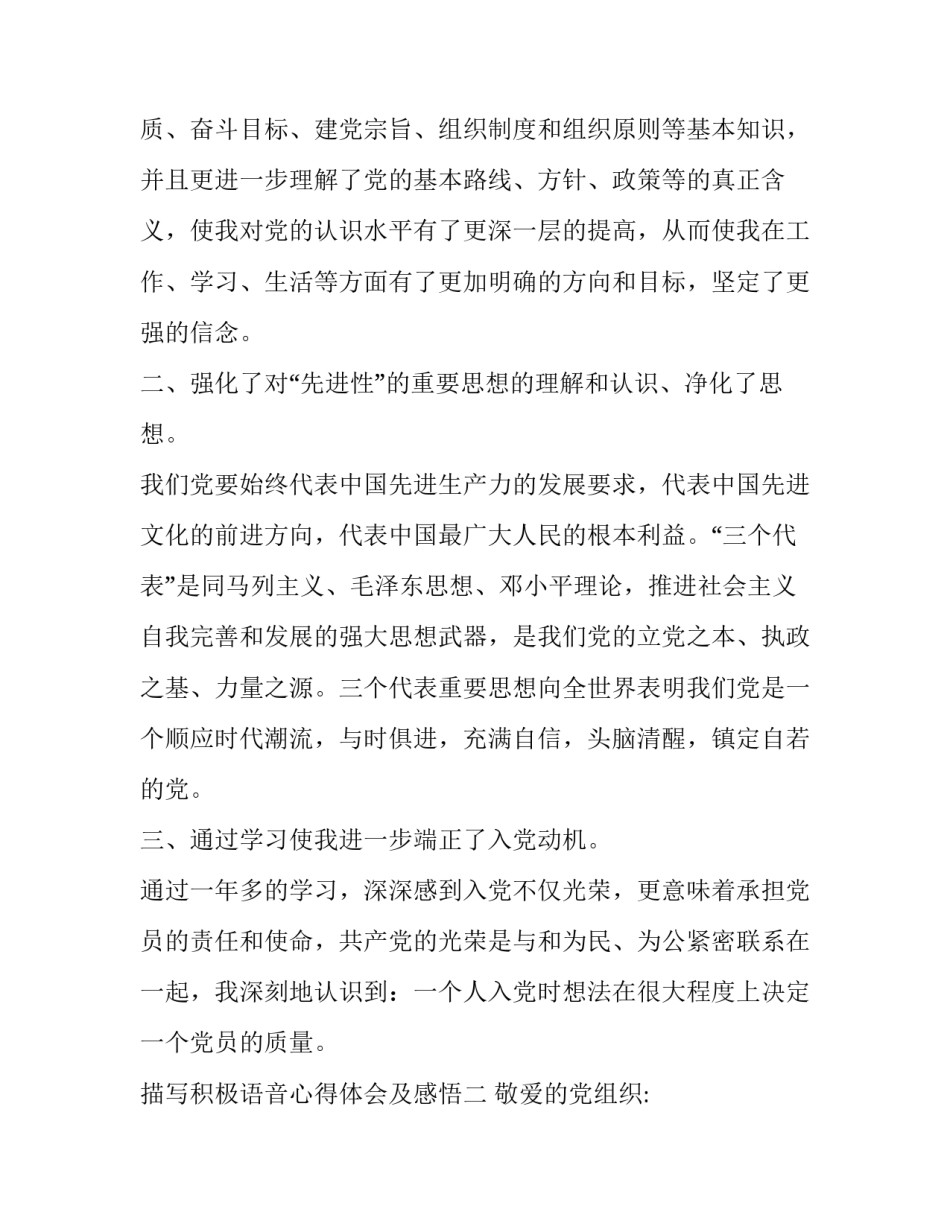 质、奋斗目标、建党宗旨、组织制度和组织原则等基本知识，并且更进一步理解了党的基本路线、方针、政策等的真正含义，使我对党的认识水平有了更深一层的提高，从而使我在工作、学习、生活等方面有了更加明确的方向和目标，坚定了更强的信念。

二、强化了对“先进性”的重要思想的理解和认识、净化了思想。

我们党要始终代表中国先进生产力的发展要求，代表中国先进文化的前进方向，代表中国最广大人民的根本利益。“三个代表”是同马列主义、毛泽东思想、邓小平理论，推进社会主义自我完善和发展的强大思想武器，是我们党的立党之本、执政之基、力量之源。三个代表重要思想向全世界表明我们党是一个顺应时代潮流，与时俱进，充满自信，头脑清醒，镇定自若的党。

三、通过学习使我进一步端正了入党动机。

通过一年多的学习，深深感到入党不仅光荣，更意味着承担党员的责任和使命，共产党的光荣是与和为民、为公紧密联系在一起，我深刻地认识到：一个人入党时想法在很大程度上决定一个党员的质量。

描写积极语音心得体会及感悟二 敬爱的党组织: